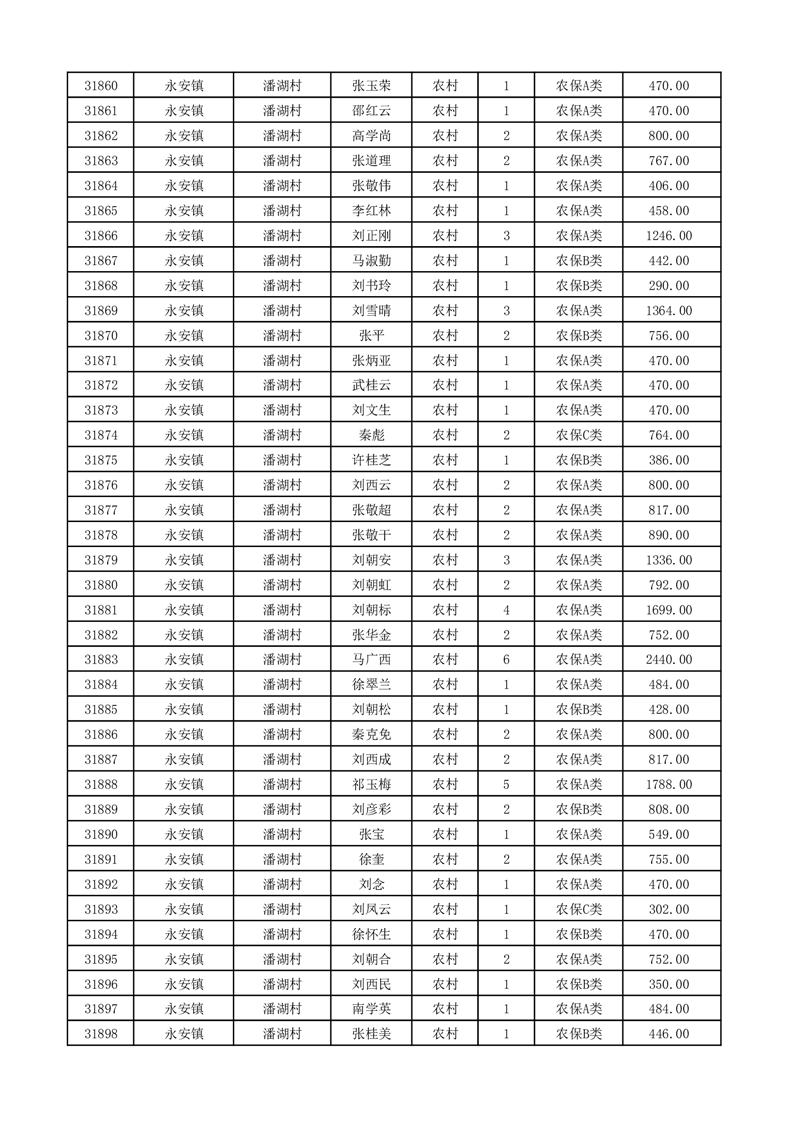 | 31860 | 永安镇 | 潘湖村 | 张玉荣 | 农村 | 1 | 农保A类 | 470.00 |
|---|---|---|---|---|---|---|---|
| 31861 | 永安镇 | 潘湖村 | 邵红云 | 农村 | 1 | 农保A类 | 470.00 |
| 31862 | 永安镇 | 潘湖村 | 高学尚 | 农村 | 2 | 农保A类 | 800.00 |
| 31863 | 永安镇 | 潘湖村 | 张道理 | 农村 | 2 | 农保A类 | 767.00 |
| 31864 | 永安镇 | 潘湖村 | 张敬伟 | 农村 | 1 | 农保A类 | 406.00 |
| 31865 | 永安镇 | 潘湖村 | 李红林 | 农村 | 1 | 农保A类 | 458.00 |
| 31866 | 永安镇 | 潘湖村 | 刘正刚 | 农村 | 3 | 农保A类 | 1246.00 |
| 31867 | 永安镇 | 潘湖村 | 马淑勤 | 农村 | 1 | 农保B类 | 442.00 |
| 31868 | 永安镇 | 潘湖村 | 刘书玲 | 农村 | 1 | 农保B类 | 290.00 |
| 31869 | 永安镇 | 潘湖村 | 刘雪晴 | 农村 | 3 | 农保A类 | 1364.00 |
| 31870 | 永安镇 | 潘湖村 | 张平 | 农村 | 2 | 农保B类 | 756.00 |
| 31871 | 永安镇 | 潘湖村 | 张炳亚 | 农村 | 1 | 农保A类 | 470.00 |
| 31872 | 永安镇 | 潘湖村 | 武桂云 | 农村 | 1 | 农保A类 | 470.00 |
| 31873 | 永安镇 | 潘湖村 | 刘文生 | 农村 | 1 | 农保A类 | 470.00 |
| 31874 | 永安镇 | 潘湖村 | 秦彪 | 农村 | 2 | 农保C类 | 764.00 |
| 31875 | 永安镇 | 潘湖村 | 许桂芝 | 农村 | 1 | 农保B类 | 386.00 |
| 31876 | 永安镇 | 潘湖村 | 刘西云 | 农村 | 2 | 农保A类 | 800.00 |
| 31877 | 永安镇 | 潘湖村 | 张敬超 | 农村 | 2 | 农保A类 | 817.00 |
| 31878 | 永安镇 | 潘湖村 | 张敬干 | 农村 | 2 | 农保A类 | 890.00 |
| 31879 | 永安镇 | 潘湖村 | 刘朝安 | 农村 | 3 | 农保A类 | 1336.00 |
| 31880 | 永安镇 | 潘湖村 | 刘朝虹 | 农村 | 2 | 农保A类 | 792.00 |
| 31881 | 永安镇 | 潘湖村 | 刘朝标 | 农村 | 4 | 农保A类 | 1699.00 |
| 31882 | 永安镇 | 潘湖村 | 张华金 | 农村 | 2 | 农保A类 | 752.00 |
| 31883 | 永安镇 | 潘湖村 | 马广西 | 农村 | 6 | 农保A类 | 2440.00 |
| 31884 | 永安镇 | 潘湖村 | 徐翠兰 | 农村 | 1 | 农保A类 | 484.00 |
| 31885 | 永安镇 | 潘湖村 | 刘朝松 | 农村 | 1 | 农保B类 | 428.00 |
| 31886 | 永安镇 | 潘湖村 | 秦克免 | 农村 | 2 | 农保A类 | 800.00 |
| 31887 | 永安镇 | 潘湖村 | 刘西成 | 农村 | 2 | 农保A类 | 817.00 |
| 31888 | 永安镇 | 潘湖村 | 祁玉梅 | 农村 | 5 | 农保A类 | 1788.00 |
| 31889 | 永安镇 | 潘湖村 | 刘彦彩 | 农村 | 2 | 农保B类 | 808.00 |
| 31890 | 永安镇 | 潘湖村 | 张宝 | 农村 | 1 | 农保A类 | 549.00 |
| 31891 | 永安镇 | 潘湖村 | 徐奎 | 农村 | 2 | 农保A类 | 755.00 |
| 31892 | 永安镇 | 潘湖村 | 刘念 | 农村 | 1 | 农保A类 | 470.00 |
| 31893 | 永安镇 | 潘湖村 | 刘凤云 | 农村 | 1 | 农保C类 | 302.00 |
| 31894 | 永安镇 | 潘湖村 | 徐怀生 | 农村 | 1 | 农保B类 | 470.00 |
| 31895 | 永安镇 | 潘湖村 | 刘朝合 | 农村 | 2 | 农保A类 | 752.00 |
| 31896 | 永安镇 | 潘湖村 | 刘西民 | 农村 | 1 | 农保B类 | 350.00 |
| 31897 | 永安镇 | 潘湖村 | 南学英 | 农村 | 1 | 农保A类 | 484.00 |
| 31898 | 永安镇 | 潘湖村 | 张桂美 | 农村 | 1 | 农保B类 | 446.00 |